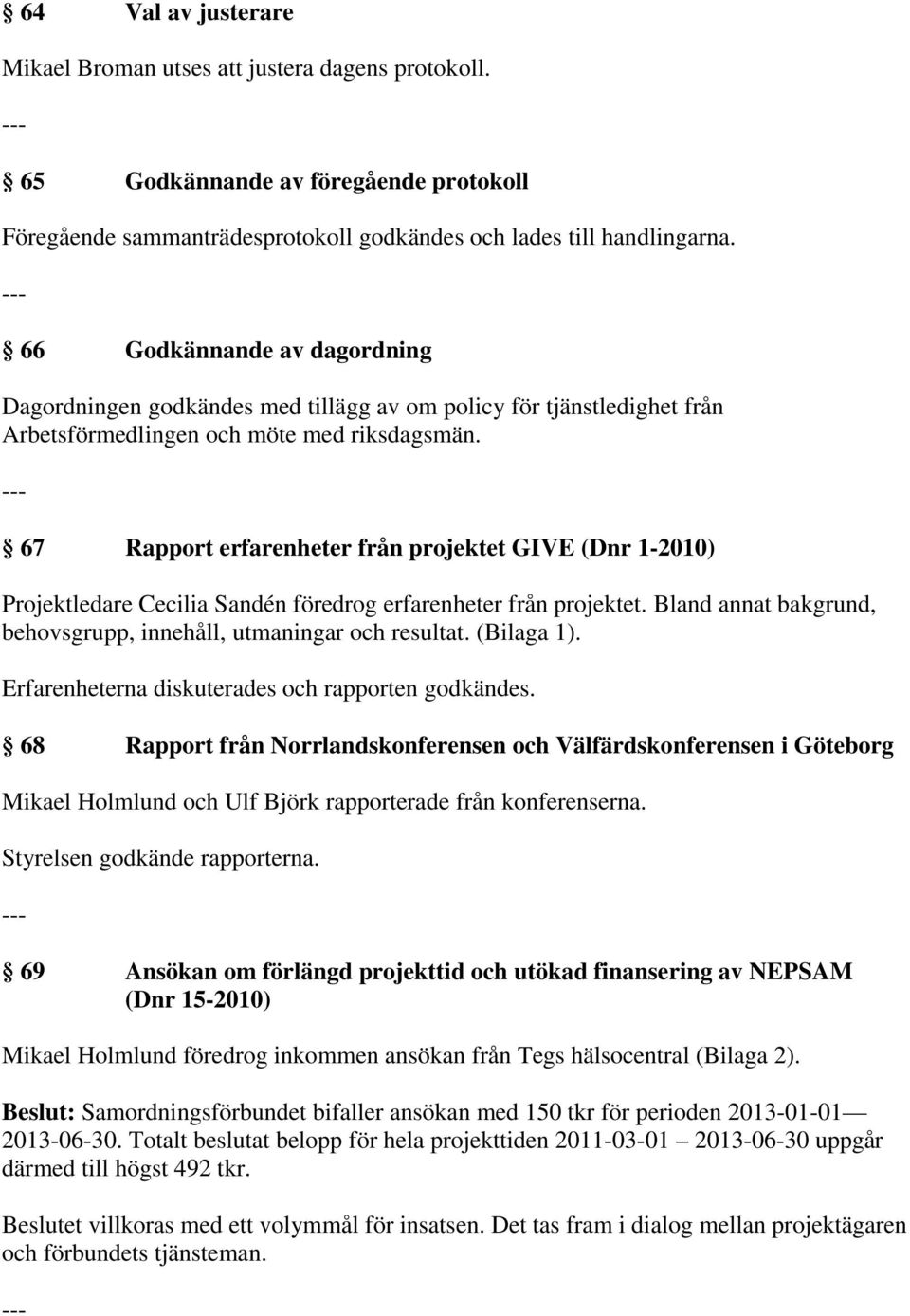 § 64 Val av justerare

Mikael Broman utses att justera dagens protokoll.

---

§ 65 Godkännande av föregående protokoll

Föregående sammanträdesprotokoll godkändes och lades till handlingarna.

---

§ 66 Godkännande av dagordning

Dagordningen godkändes med tillägg av om policy för tjänstledighet från Arbetsförmedlingen och möte med riksdagsmän.

---

§ 67 Rapport erfarenheter från projektet GIVE (Dnr 1-2010)

Projektledare Cecilia Sandén föredrog erfarenheter från projektet. Bland annat bakgrund, behovsgrupp, innehåll, utmaningar och resultat. (Bilaga 1).

Erfarenheterna diskuterades och rapporten godkändes.

§ 68 Rapport från Norrlandskonferensen och Välfärdskonferensen i Göteborg

Mikael Holmlund och Ulf Björk rapporterade från konferenserna.

Styrelsen godkände rapporterna.

---

§ 69 Ansökan om förlängd projekttid och utökad finansering av NEPSAM (Dnr 15-2010)

Mikael Holmlund föredrog inkommen ansökan från Tegs hälsocentral (Bilaga 2).

Beslut: Samordningsförbundet bifaller ansökan med 150 tkr för perioden 2013-01-01— 2013-06-30. Totalt beslutat belopp för hela projekttiden 2011-03-01 – 2013-06-30 uppgår därmed till högst 492 tkr.

Beslutet villkoras med ett volymmål för insatsen. Det tas fram i dialog mellan projektägaren och förbundets tjänsteman.

---